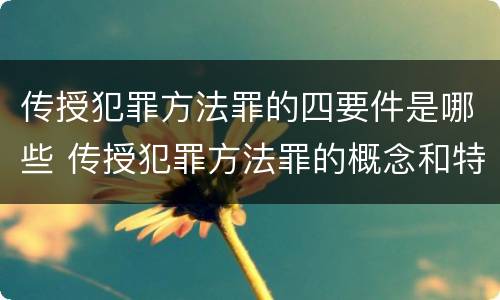 传授犯罪方法罪的四要件是哪些 传授犯罪方法罪的概念和特